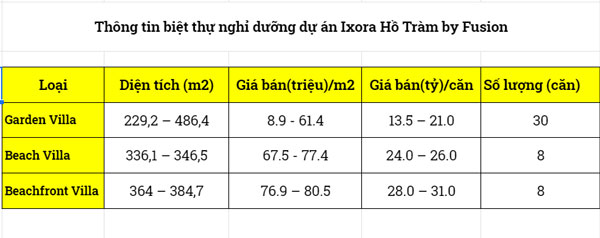 Thông tin biệt thự nghỉ dưỡng dự án Ixora Hồ Tràm by Fusion

| Loại | Diện tích (m2) | Giá bán(triệu)/m2 | Giá bán(tỷ)/căn | Số lượng (căn) |
|---|---|---|---|---|
| Garden Villa | 229,2 – 486,4 | 8.9 - 61.4 | 13.5 – 21.0 | 30 |
| Beach Villa | 336,1 – 346,5 | 67.5 - 77.4 | 24.0 – 26.0 | 8 |
| Beachfront Villa | 364 – 384,7 | 76.9 – 80.5 | 28.0 – 31.0 | 8 |